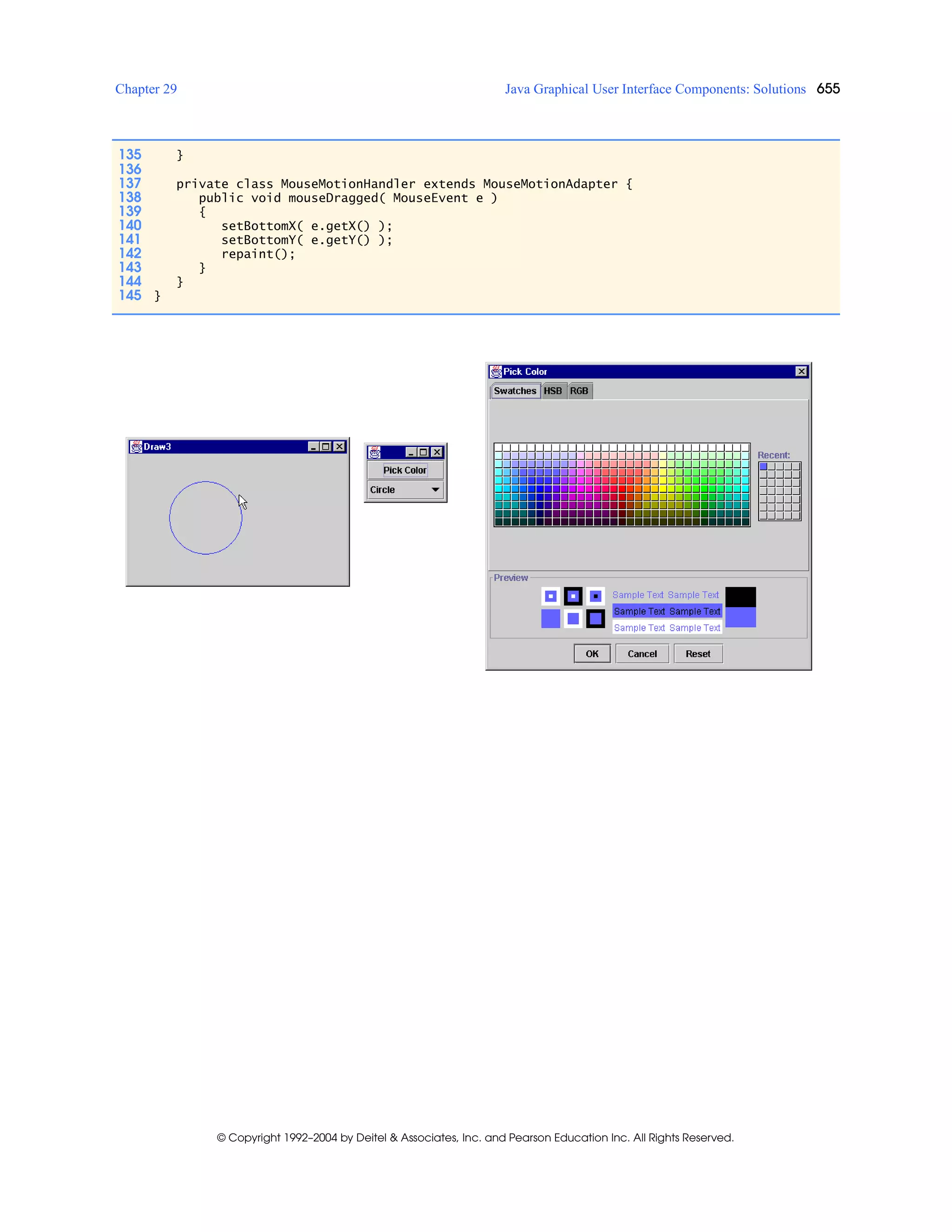 Chapter 29 Java Graphical User Interface Components: Solutions 655

135       }
136
137       private class MouseMotionHandler extends MouseMotionAdapter {
138          public void mouseDragged( MouseEvent e )
139          {
140             setBottomX( e.getX() );
141             setBottomY( e.getY() );
142             repaint();
143          }
144       }
145    }

Draw3

Pick Color

Circle

Pick Color

Swatches HSB RGB

Recent:

Preview

Sample Text Sample Text

Sample Text Sample Text

Sample Text Sample Text

OK Cancel Reset

© Copyright 1992–2004 by Deitel & Associates, Inc. and Pearson Education Inc. All Rights Reserved.